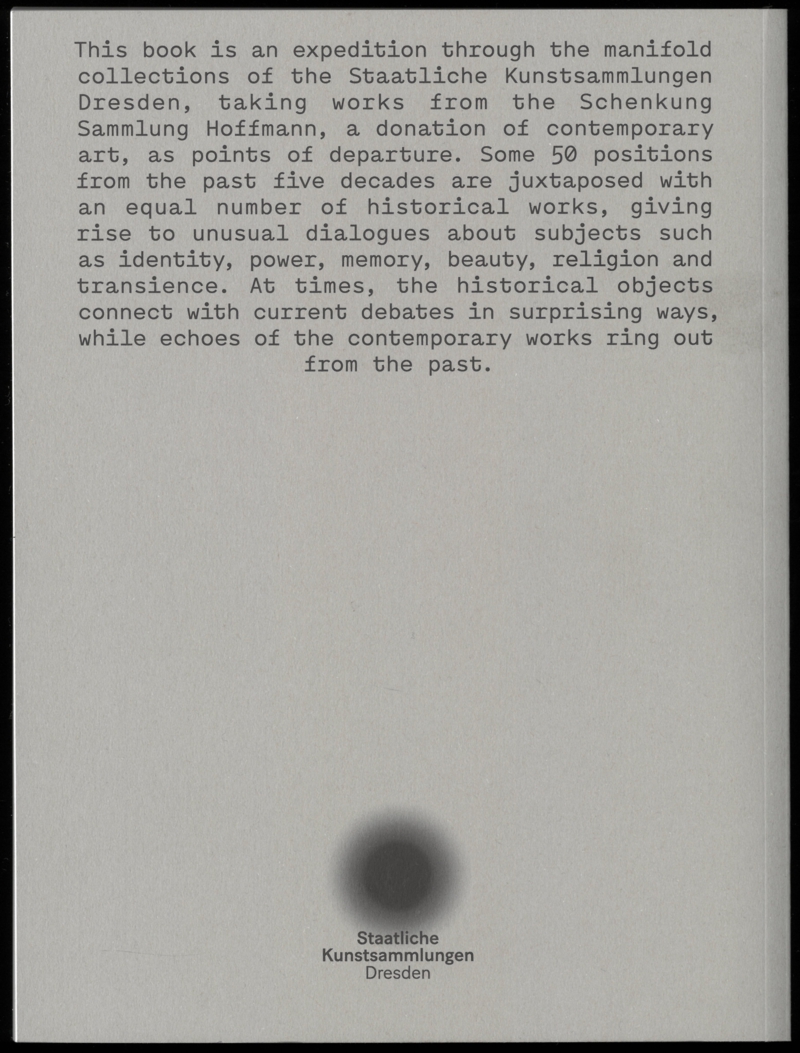 This book is an expedition through the manifold collections of the Staatliche Kunstsammlungen Dresden, taking works from the Schenkung Sammlung Hoffmann, a donation of contemporary art, as points of departure. Some 50 positions from the past five decades are juxtaposed with an equal number of historical works, giving rise to unusual dialogues about subjects such as identity, power, memory, beauty, religion and transience. At times, the historical objects connect with current debates in surprising ways, while echoes of the contemporary works ring out from the past.

Staatliche
Kunstsammlungen
Dresden